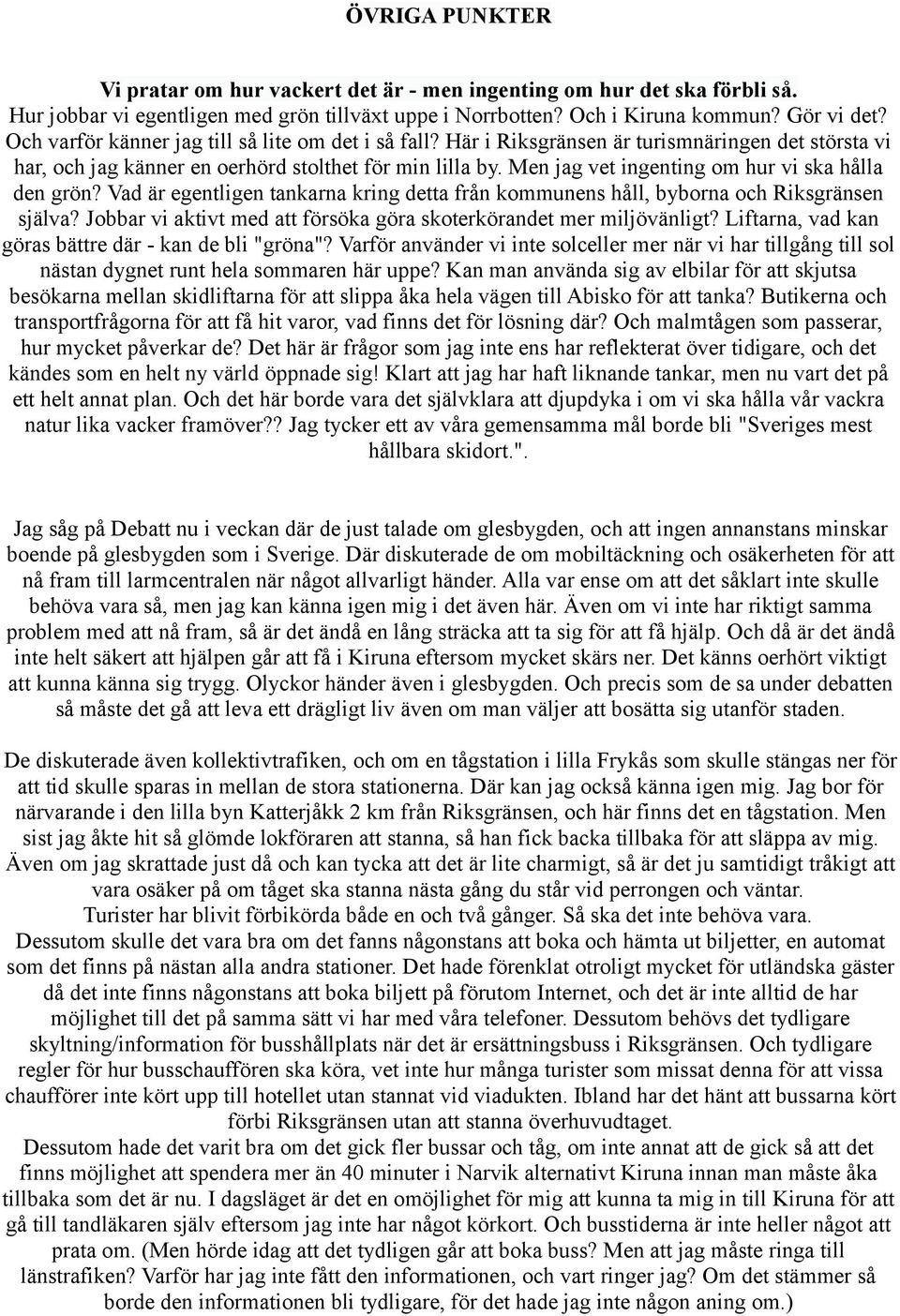 ÖVRIGA PUNKTER

Vi pratar om hur vackert det är - men ingenting om hur det ska förbli så.
Hur jobbar vi egentligen med grön tillväxt uppe i Norrbotten? Och i Kiruna kommun? Gör vi det? Och varför känner jag till så lite om det i så fall? Här i Riksgränsen är turismnäringen det största vi har, och jag känner en oerhörd stolthet för min lilla by. Men jag vet ingenting om hur vi ska hålla den grön? Vad är egentligen tankarna kring detta från kommunens håll, byborna och Riksgränsen själva? Jobbar vi aktivt med att försöka göra skoterkörandet mer miljövänligt? Liftarna, vad kan göras bättre där - kan de bli "gröna"? Varför använder vi inte solceller mer när vi har tillgång till sol nästan dygnet runt hela sommaren här uppe? Kan man använda sig av elbilar för att skjutsa besökarna mellan skidliftarna för att slippa åka hela vägen till Abisko för att tanka? Butikerna och transportfrågorna för att få hit varor, vad finns det för lösning där? Och malmtågen som passerar, hur mycket påverkar de? Det här är frågor som jag inte ens har reflekterat över tidigare, och det kändes som en helt ny värld öppnade sig! Klart att jag har haft liknande tankar, men nu vart det på ett helt annat plan. Och det här borde vara det självklara att djupdyka i om vi ska hålla vår vackra natur lika vacker framöver?? Jag tycker ett av våra gemensamma mål borde bli "Sveriges mest hållbara skidort.".

Jag såg på Debatt nu i veckan där de just talade om glesbygden, och att ingen annanstans minskar boende på glesbygden som i Sverige. Där diskuterade de om mobiltäckning och osäkerheten för att nå fram till larmcentralen när något allvarligt händer. Alla var ense om att det såklart inte skulle behöva vara så, men jag kan känna igen mig i det även här. Även om vi inte har riktigt samma problem med att nå fram, så är det ändå en lång sträcka att ta sig för att få hjälp. Och då är det ändå inte helt säkert att hjälpen går att få i Kiruna eftersom mycket skärs ner. Det känns oerhört viktigt att kunna känna sig trygg. Olyckor händer även i glesbygden. Och precis som de sa under debatten så måste det gå att leva ett drägligt liv även om man väljer att bosätta sig utanför staden.

De diskuterade även kollektivtrafiken, och om en tågstation i lilla Frykås som skulle stängas ner för att tid skulle sparas in mellan de stora stationerna. Där kan jag också känna igen mig. Jag bor för närvarande i den lilla byn Katterjåkk 2 km från Riksgränsen, och här finns det en tågstation. Men sist jag åkte hit så glömde lokföraren att stanna, så han fick backa tillbaka för att släppa av mig. Även om jag skrattade just då och kan tycka att det är lite charmigt, så är det ju samtidigt tråkigt att vara osäker på om tåget ska stanna nästa gång du står vid perrongen och väntar.
Turister har blivit förbikörda både en och två gånger. Så ska det inte behöva vara.
Dessutom skulle det vara bra om det fanns någonstans att boka och hämta ut biljetter, en automat som det finns på nästan alla andra stationer. Det hade förenklat otroligt mycket för utländska gäster då det inte finns någonstans att boka biljett på förutom Internet, och det är inte alltid de har möjlighet till det på samma sätt vi har med våra telefoner. Dessutom behövs det tydligare skyltning/information för busshållplats när det är ersättningsbuss i Riksgränsen. Och tydligare regler för hur busschauffören ska köra, vet inte hur många turister som missat denna för att vissa chaufförer inte kört upp till hotellet utan stannat vid viadukten. Ibland har det hänt att bussarna kört förbi Riksgränsen utan att stanna överhuvudtaget.
Dessutom hade det varit bra om det gick fler bussar och tåg, om inte annat att de gick så att det finns möjlighet att spendera mer än 40 minuter i Narvik alternativt Kiruna innan man måste åka tillbaka som det är nu. I dagsläget är det en omöjlighet för mig att kunna ta mig in till Kiruna för att gå till tandläkaren själv eftersom jag inte har något körkort. Och busstiderna är inte heller något att prata om. (Men hörde idag att det tydligen går att boka buss? Men att jag måste ringa till länstrafiken? Varför har jag inte fått den informationen, och vart ringer jag? Om det stämmer så borde den informationen bli tydligare, för det hade jag inte någon aning om.)